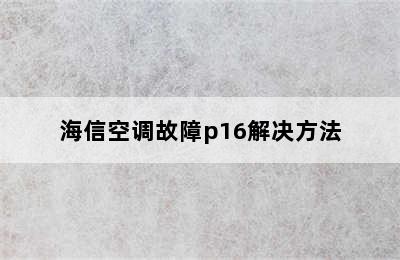 海信空调故障p16解决方法